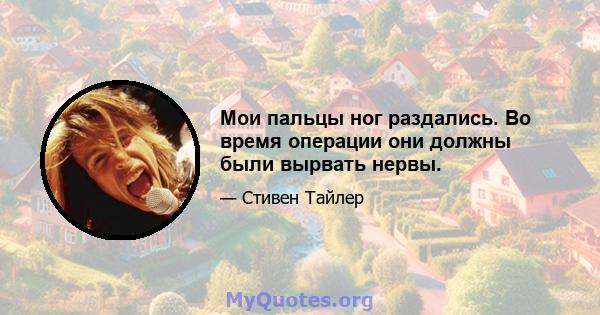 Мои пальцы ног раздались. Во время операции они должны были вырвать нервы.

— Стивен Тайлер

MyQuotes.org